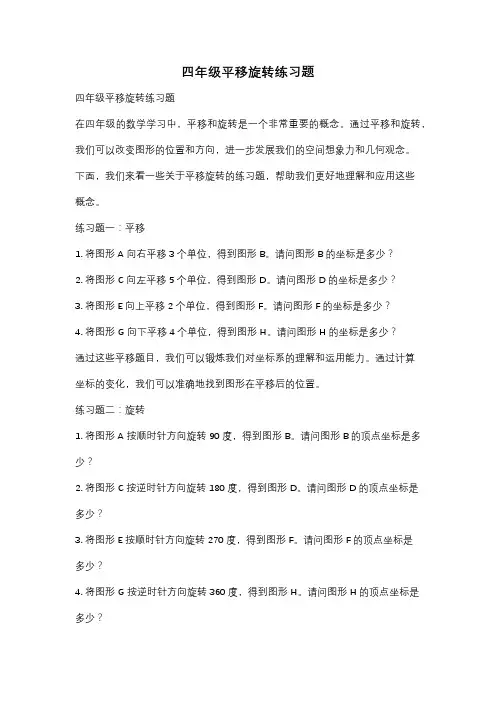 四年级平移旋转练习题

四年级平移旋转练习题

在四年级的数学学习中，平移和旋转是一个非常重要的概念。通过平移和旋转，我们可以改变图形的位置和方向，进一步发展我们的空间想象力和几何观念。下面，我们来看一些关于平移旋转的练习题，帮助我们更好地理解和应用这些概念。

练习题一：平移

1. 将图形 A 向右平移 3 个单位，得到图形 B。请问图形 B 的坐标是多少？

2. 将图形 C 向左平移 5 个单位，得到图形 D。请问图形 D 的坐标是多少？

3. 将图形 E 向上平移 2 个单位，得到图形 F。请问图形 F 的坐标是多少？

4. 将图形 G 向下平移 4 个单位，得到图形 H。请问图形 H 的坐标是多少？

通过这些平移题目，我们可以锻炼我们对坐标系的理解和运用能力。通过计算坐标的变化，我们可以准确地找到图形在平移后的位置。

练习题二：旋转

1. 将图形 A 按顺时针方向旋转 90 度，得到图形 B。请问图形 B 的顶点坐标是多少？

2. 将图形 C 按逆时针方向旋转 180 度，得到图形 D。请问图形 D 的顶点坐标是多少？

3. 将图形 E 按顺时针方向旋转 270 度，得到图形 F。请问图形 F 的顶点坐标是多少？

4. 将图形 G 按逆时针方向旋转 360 度，得到图形 H。请问图形 H 的顶点坐标是多少？